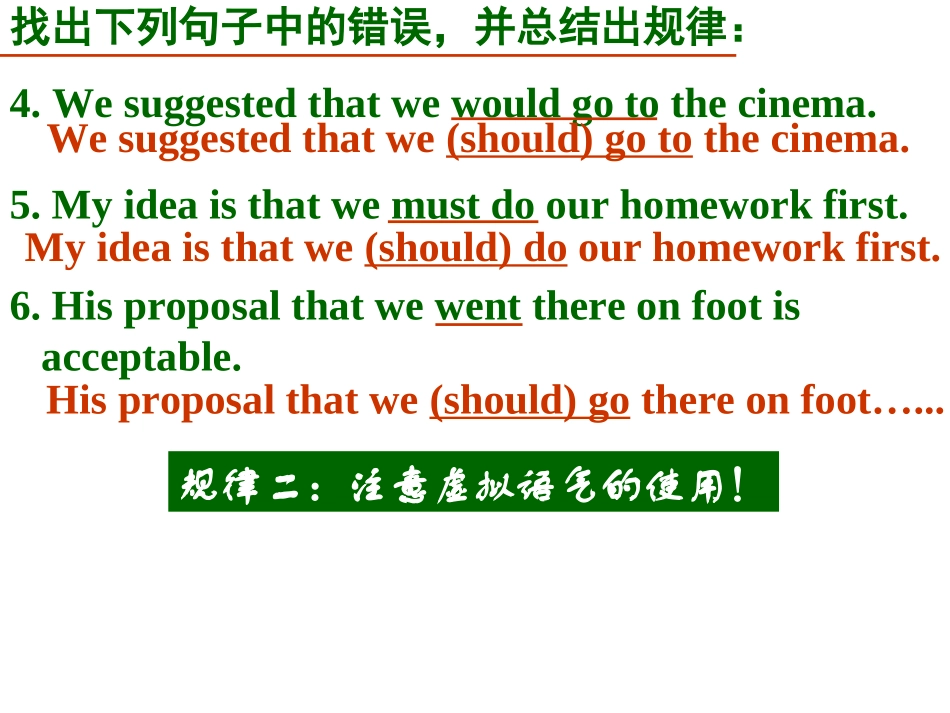 找出下列句子中的错误，并总结出规律：

4. We suggested that we would go to the cinema.
We suggested that we (should) go to the cinema.

5. My idea is that we must do our homework first.
My idea is that we (should) do our homework first.

6. His proposal that we went there on foot is acceptable.
His proposal that we (should) go there on foot…...

规律二：注意虚拟语气的使用！